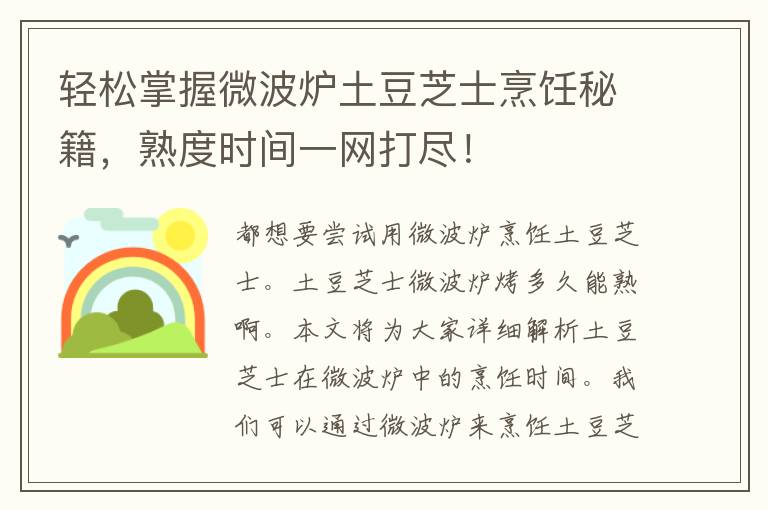 轻松掌握微波炉土豆芝士烹饪秘籍，熟度时间一网打尽！

都想要尝试用微波炉烹饪土豆芝士。土豆芝士微波炉烤多久能熟啊。本文将为大家详细解析土豆芝士在微波炉中的烹饪时间。我们可以通过微波炉来烹饪土豆芝